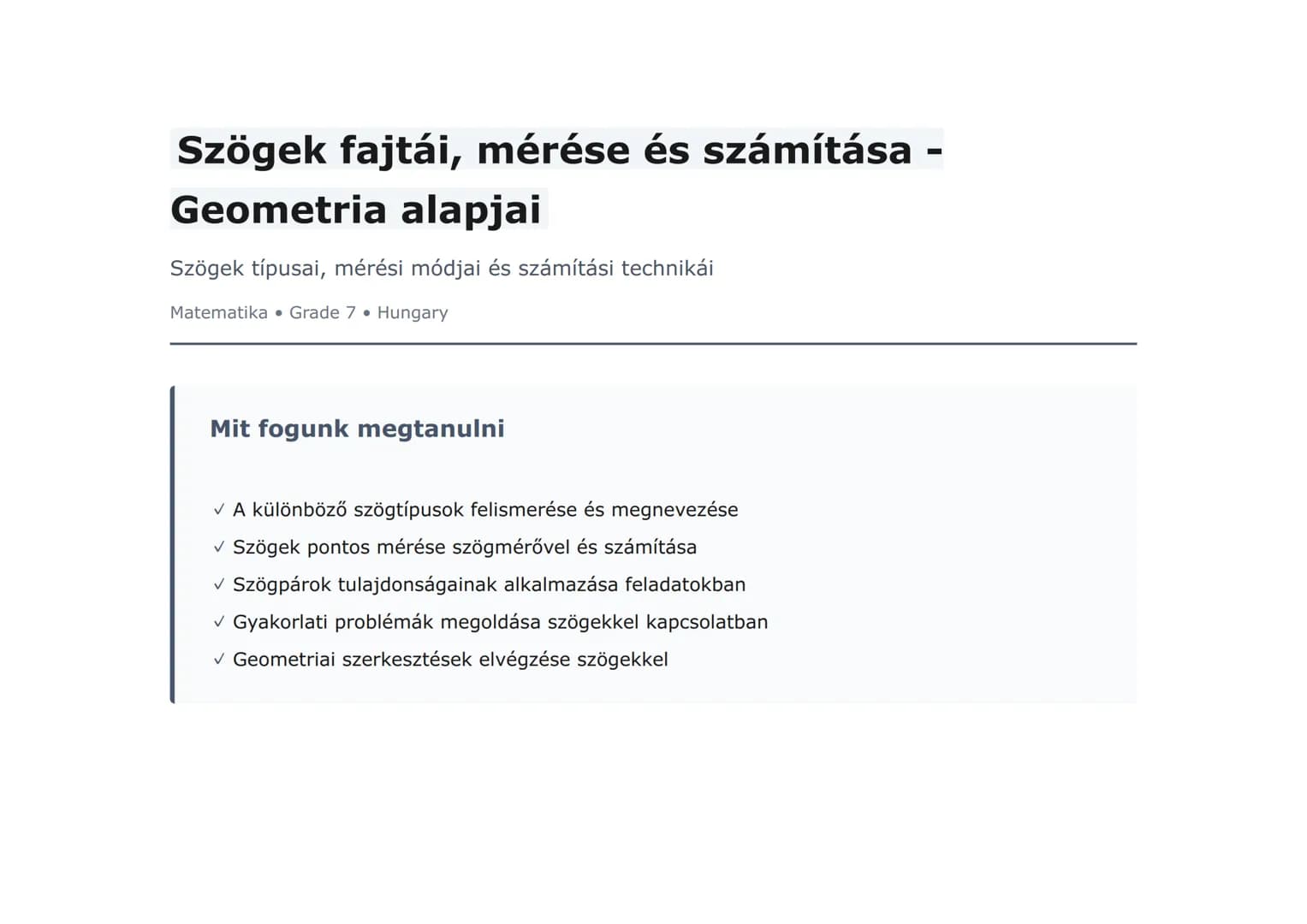 Szögek fajtái, mérése és számítása - Geometria alapjai

Szögek típusai, mérési módjai és számítási technikái

Matematika • Grade 7 • Hungary

Mit fogunk megtanulni

✓ A különböző szögtípusok felismerése és megnevezése
✓ Szögek pontos mérése szögmérővel és számítása
✓ Szögpárok tulajdonságainak alkalmazása feladatokban
✓ Gyakorlati problémák megoldása szögekkel kapcsolatban
✓ Geometriai szerkesztések elvégzése szögekkel